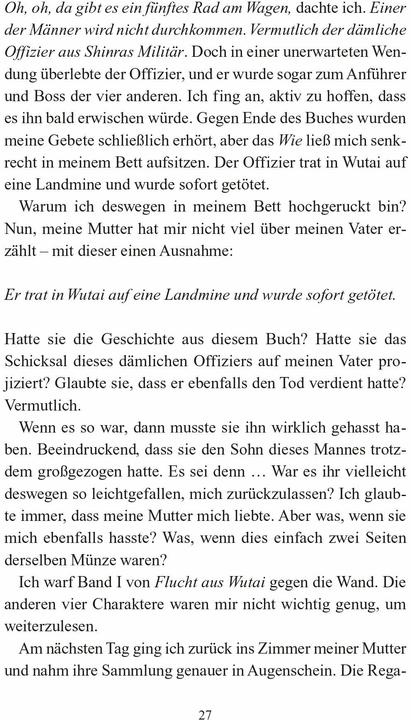 Oh, oh, da gibt es ein fünftes Rad am Wagen, dachte ich. Einer der Männer wird nicht durchkommen. Vermutlich der dämliche Offizier aus Shinras Militär. Doch in einer unerwarteten Wendung überlebte der Offizier, und er wurde sogar zum Anführer und Boss der vier anderen. Ich fing an, aktiv zu hoffen, dass es ihn bald erwischen würde. Gegen Ende des Buches wurden meine Gebete schließlich erhört, aber das Wie ließ mich senkrecht in meinem Bett aufsitzen. Der Offizier trat in Wutai auf eine Landmine und wurde sofort getötet.

Warum ich deswegen in meinem Bett hochgeruckt bin? Nun, meine Mutter hat mir nicht viel über meinen Vater erzählt – mit dieser einen Ausnahme:

Er trat in Wutai auf eine Landmine und wurde sofort getötet.

Hatte sie die Geschichte aus diesem Buch? Hatte sie das Schicksal dieses dämlichen Offiziers auf meinen Vater projiziert? Glaubte sie, dass er ebenfalls den Tod verdient hatte? Vermutlich.

Wenn es so war, dann musste sie ihn wirklich gehasst haben. Beeindruckend, dass sie den Sohn dieses Mannes trotzdem großgezogen hatte. Es sei denn … War es ihr vielleicht deswegen so leichtgefallen, mich zurückzulassen? Ich glaubte immer, dass meine Mutter mich liebte. Aber was, wenn sie mich ebenfalls hasste? Was, wenn dies einfach zwei Seiten derselben Münze waren?

Ich warf Band I von Flucht aus Wutai gegen die Wand. Die anderen vier Charaktere waren mir nicht wichtig genug, um weiterzulesen.

Am nächsten Tag ging ich zurück ins Zimmer meiner Mutter und nahm ihre Sammlung genauer in Augenschein. Die Rega-

27